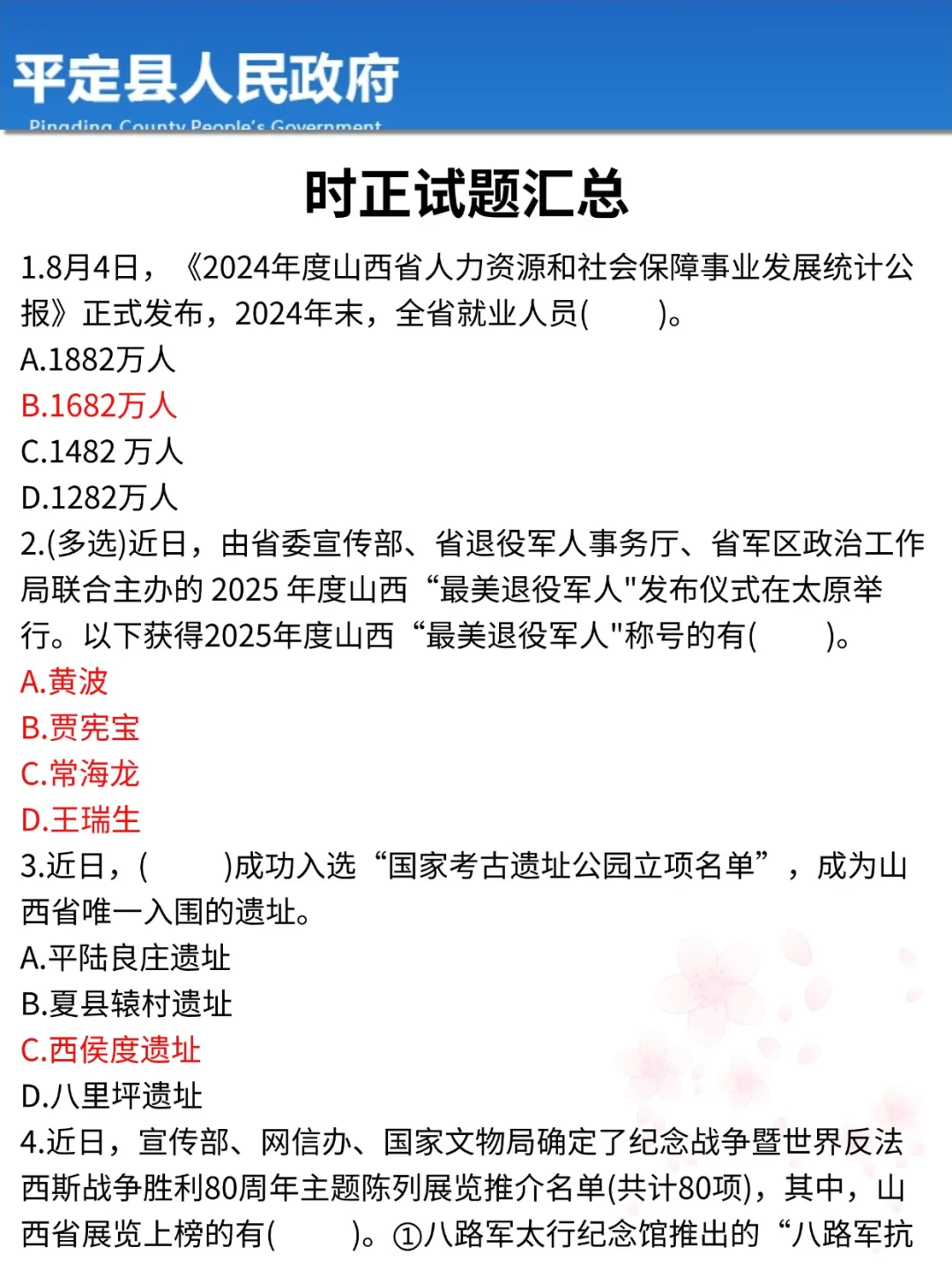 平定县人民政府
Pingding County People's Government

时正试题汇总

1.8月4日，《2024年度山西省人力资源和社会保障事业发展统计公报》正式发布，2024年末，全省就业人员(　　)。
A.1882万人
B.1682万人
C.1482 万人
D.1282万人
2.(多选)近日，由省委宣传部、省退役军人事务厅、省军区政治工作局联合主办的 2025 年度山西“最美退役军人"发布仪式在太原举行。以下获得2025年度山西“最美退役军人"称号的有(　　)。
A.黄波
B.贾宪宝
C.常海龙
D.王瑞生
3.近日，(　　)成功入选“国家考古遗址公园立项名单”，成为山西省唯一入围的遗址。
A.平陆良庄遗址
B.夏县辕村遗址
C.西侯度遗址
D.八里坪遗址
4.近日，宣传部、网信办、国家文物局确定了纪念战争暨世界反法西斯战争胜利80周年主题陈列展览推介名单(共计80项)，其中，山西省展览上榜的有(　　)。①八路军太行纪念馆推出的“八路军抗